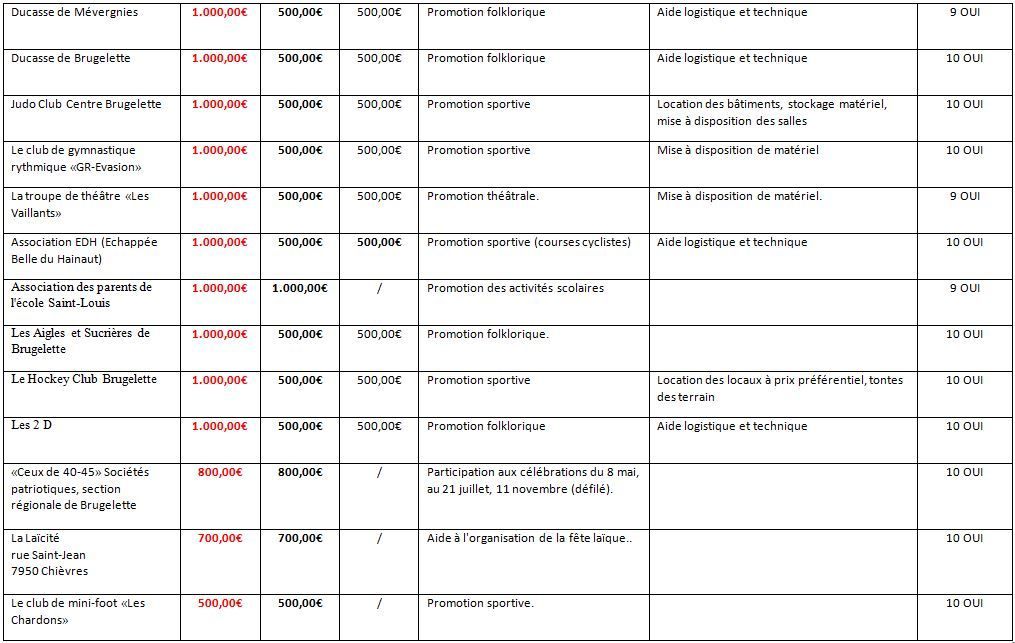 | | | | | | | |
|---|---|---|---|---|---|---|
| Ducasse de Mévergnies | 1.000,00€ | 500,00€ | 500,00€ | Promotion folklorique | Aide logistique et technique | 9 OUI |
| Ducasse de Brugelette | 1.000,00€ | 500,00€ | 500,00€ | Promotion folklorique | Aide logistique et technique | 10 OUI |
| Judo Club Centre Brugelette | 1.000,00€ | 500,00€ | 500,00€ | Promotion sportive | Location des bâtiments, stockage matériel, mise à disposition des salles | 10 OUI |
| Le club de gymnastique rythmique «GR-Evasion» | 1.000,00€ | 500,00€ | 500,00€ | Promotion sportive | Mise à disposition de matériel | 10 OUI |
| La troupe de théâtre «Les Vaillants» | 1.000,00€ | 500,00€ | 500,00€ | Promotion théâtrale. | Mise à disposition de matériel. | 9 OUI |
| Association EDH (Echappée Belle du Hainaut) | 1.000,00€ | 500,00€ | 500,00€ | Promotion sportive (courses cyclistes) | Aide logistique et technique | 10 OUI |
| Association des parents de l'école Saint-Louis | 1.000,00€ | 1.000,00€ | / | Promotion des activités scolaires | | 9 OUI |
| Les Aigles et Sucrières de Brugelette | 1.000,00€ | 500,00€ | 500,00€ | Promotion folklorique. | | 10 OUI |
| Le Hockey Club Brugelette | 1.000,00€ | 500,00€ | 500,00€ | Promotion sportive | Location des locaux à prix préférentiel, tontes des terrain | 10 OUI |
| Les 2 D | 1.000,00€ | 500,00€ | 500,00€ | Promotion folklorique | Aide logistique et technique | 10 OUI |
| «Ceux de 40-45» Sociétés patriotiques, section régionale de Brugelette | 800,00€ | 800,00€ | / | Participation aux célébrations du 8 mai, au 21 juillet, 11 novembre (défilé). | | 10 OUI |
| La Laïcité rue Saint-Jean 7950 Chièvres | 700,00€ | 700,00€ | / | Aide à l'organisation de la fête laïque.. | | 10 OUI |
| Le club de mini-foot «Les Chardons» | 500,00€ | 500,00€ | / | Promotion sportive. | | 10 OUI |